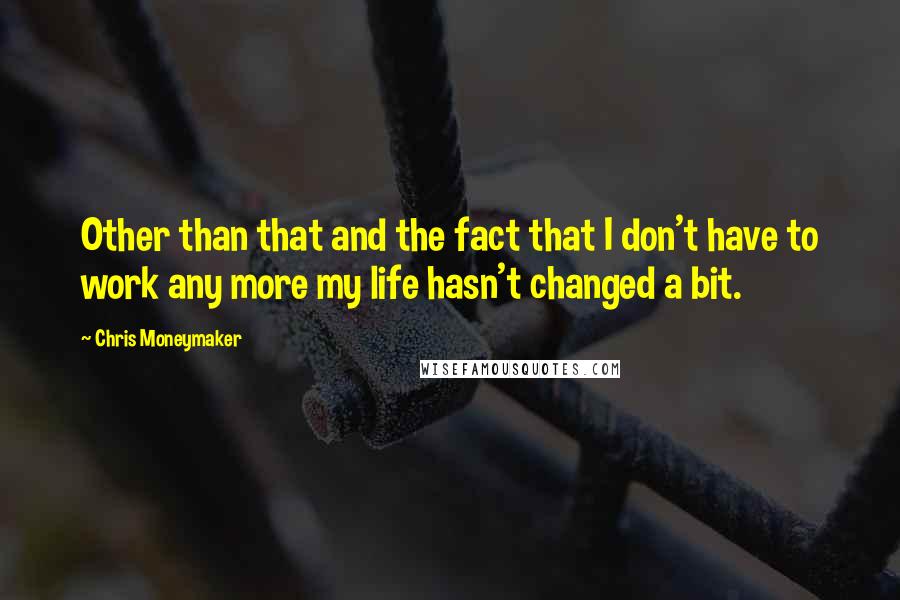 Other than that and the fact that I don't have to work any more my life hasn't changed a bit.

~ Chris Moneymaker

WISEFAMOUSQUOTES.COM